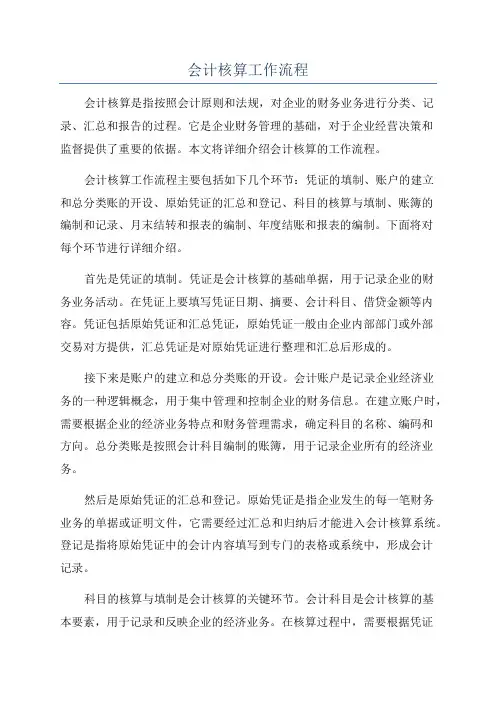 会计核算工作流程

会计核算是指按照会计原则和法规，对企业的财务业务进行分类、记录、汇总和报告的过程。它是企业财务管理的基础，对于企业经营决策和监督提供了重要的依据。本文将详细介绍会计核算的工作流程。

会计核算工作流程主要包括如下几个环节：凭证的填制、账户的建立和总分类账的开设、原始凭证的汇总和登记、科目的核算与填制、账簿的编制和记录、月末结转和报表的编制、年度结账和报表的编制。下面将对每个环节进行详细介绍。

首先是凭证的填制。凭证是会计核算的基础单据，用于记录企业的财务业务活动。在凭证上要填写凭证日期、摘要、会计科目、借贷金额等内容。凭证包括原始凭证和汇总凭证，原始凭证一般由企业内部部门或外部交易对方提供，汇总凭证是对原始凭证进行整理和汇总后形成的。

接下来是账户的建立和总分类账的开设。会计账户是记录企业经济业务的一种逻辑概念，用于集中管理和控制企业的财务信息。在建立账户时，需要根据企业的经济业务特点和财务管理需求，确定科目的名称、编码和方向。总分类账是按照会计科目编制的账簿，用于记录企业所有的经济业务。

然后是原始凭证的汇总和登记。原始凭证是指企业发生的每一笔财务业务的单据或证明文件，它需要经过汇总和归纳后才能进入会计核算系统。登记是指将原始凭证中的会计内容填写到专门的表格或系统中，形成会计记录。

科目的核算与填制是会计核算的关键环节。会计科目是会计核算的基本要素，用于记录和反映企业的经济业务。在核算过程中，需要根据凭证